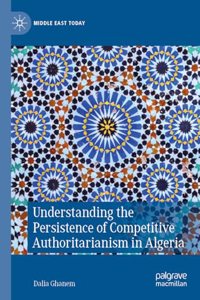 MIDDLE EAST TODAY

Understanding the Persistence of Competitive Authoritarianism in Algeria

Dalia Ghanem

palgrave macmillan